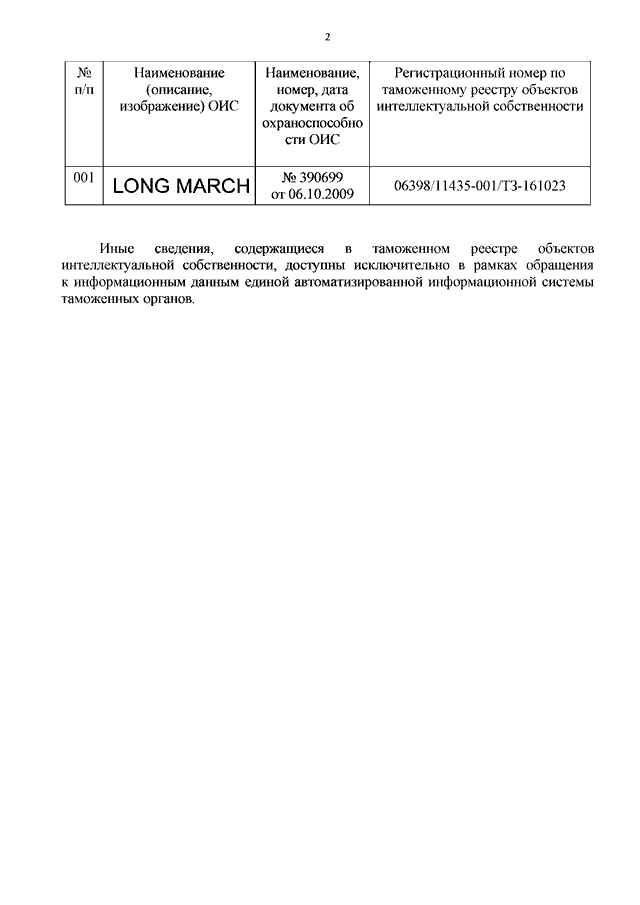 2

| № п/п | Наименование (описание, изображение) ОИС | Наименование, номер, дата документа об охраноспособности ОИС | Регистрационный номер по таможенному реестру объектов интеллектуальной собственности |
|---|---|---|---|
| 001 | LONG MARCH | № 390699 от 06.10.2009 | 06398/11435-001/ТЗ-161023 |

Иные сведения, содержащиеся в таможенном реестре объектов интеллектуальной собственности, доступны исключительно в рамках обращения к информационным данным единой автоматизированной информационной системы таможенных органов.